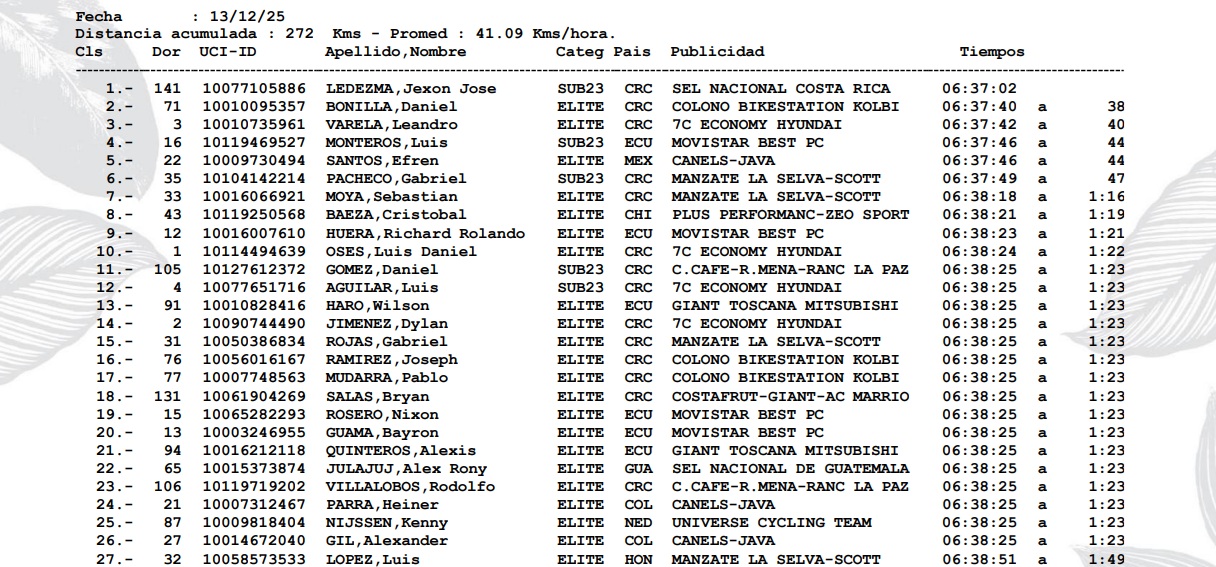 Fecha : 13/12/25
Distancia acumulada : 272 Kms - Promed : 41.09 Kms/hora.

| Cls | Dor | UCI-ID | Apellido,Nombre | Categ | Pais | Publicidad | Tiempos | | |
|---|---|---|---|---|---|---|---|---|---|
| 1.- | 141 | 10077105886 | LEDEZMA,Jexon Jose | SUB23 | CRC | SEL NACIONAL COSTA RICA | 06:37:02 | | |
| 2.- | 71 | 10010095357 | BONILLA,Daniel | ELITE | CRC | COLONO BIKESTATION KOLBI | 06:37:40 | a | 38 |
| 3.- | 3 | 10010735961 | VARELA,Leandro | ELITE | CRC | 7C ECONOMY HYUNDAI | 06:37:42 | a | 40 |
| 4.- | 16 | 10119469527 | MONTEROS,Luis | SUB23 | ECU | MOVISTAR BEST PC | 06:37:46 | a | 44 |
| 5.- | 22 | 10009730494 | SANTOS,Efren | ELITE | MEX | CANELS-JAVA | 06:37:46 | a | 44 |
| 6.- | 35 | 10104142214 | PACHECO,Gabriel | SUB23 | CRC | MANZATE LA SELVA-SCOTT | 06:37:49 | a | 47 |
| 7.- | 33 | 10016066921 | MOYA,Sebastian | ELITE | CRC | MANZATE LA SELVA-SCOTT | 06:38:18 | a | 1:16 |
| 8.- | 43 | 10119250568 | BAEZA,Cristobal | ELITE | CHI | PLUS PERFORMANC-ZEO SPORT | 06:38:21 | a | 1:19 |
| 9.- | 12 | 10016007610 | HUERA,Richard Rolando | ELITE | ECU | MOVISTAR BEST PC | 06:38:23 | a | 1:21 |
| 10.- | 1 | 10114494639 | OSES,Luis Daniel | ELITE | CRC | 7C ECONOMY HYUNDAI | 06:38:24 | a | 1:22 |
| 11.- | 105 | 10127612372 | GOMEZ,Daniel | SUB23 | CRC | C.CAFE-R.MENA-RANC LA PAZ | 06:38:25 | a | 1:23 |
| 12.- | 4 | 10077651716 | AGUILAR,Luis | SUB23 | CRC | 7C ECONOMY HYUNDAI | 06:38:25 | a | 1:23 |
| 13.- | 91 | 10010828416 | HARO,Wilson | ELITE | ECU | GIANT TOSCANA MITSUBISHI | 06:38:25 | a | 1:23 |
| 14.- | 2 | 10090744490 | JIMENEZ,Dylan | ELITE | CRC | 7C ECONOMY HYUNDAI | 06:38:25 | a | 1:23 |
| 15.- | 31 | 10050386834 | ROJAS,Gabriel | ELITE | CRC | MANZATE LA SELVA-SCOTT | 06:38:25 | a | 1:23 |
| 16.- | 76 | 10056016167 | RAMIREZ,Joseph | ELITE | CRC | COLONO BIKESTATION KOLBI | 06:38:25 | a | 1:23 |
| 17.- | 77 | 10007748563 | MUDARRA,Pablo | ELITE | CRC | COLONO BIKESTATION KOLBI | 06:38:25 | a | 1:23 |
| 18.- | 131 | 10061904269 | SALAS,Bryan | ELITE | CRC | COSTAFRUT-GIANT-AC MARRIO | 06:38:25 | a | 1:23 |
| 19.- | 15 | 10065282293 | ROSERO,Nixon | ELITE | ECU | MOVISTAR BEST PC | 06:38:25 | a | 1:23 |
| 20.- | 13 | 10003246955 | GUAMA,Bayron | ELITE | ECU | MOVISTAR BEST PC | 06:38:25 | a | 1:23 |
| 21.- | 94 | 10016212118 | QUINTEROS,Alexis | ELITE | ECU | GIANT TOSCANA MITSUBISHI | 06:38:25 | a | 1:23 |
| 22.- | 65 | 10015373874 | JULAJUJ,Alex Rony | ELITE | GUA | SEL NACIONAL DE GUATEMALA | 06:38:25 | a | 1:23 |
| 23.- | 106 | 10119719202 | VILLALOBOS,Rodolfo | ELITE | CRC | C.CAFE-R.MENA-RANC LA PAZ | 06:38:25 | a | 1:23 |
| 24.- | 21 | 10007312467 | PARRA,Heiner | ELITE | COL | CANELS-JAVA | 06:38:25 | a | 1:23 |
| 25.- | 87 | 10009818404 | NIJSSEN,Kenny | ELITE | NED | UNIVERSE CYCLING TEAM | 06:38:25 | a | 1:23 |
| 26.- | 27 | 10014672040 | GIL,Alexander | ELITE | COL | CANELS-JAVA | 06:38:25 | a | 1:23 |
| 27.- | 32 | 10058573533 | LOPEZ,Luis | ELITE | HON | MANZATE LA SELVA-SCOTT | 06:38:51 | a | 1:49 |